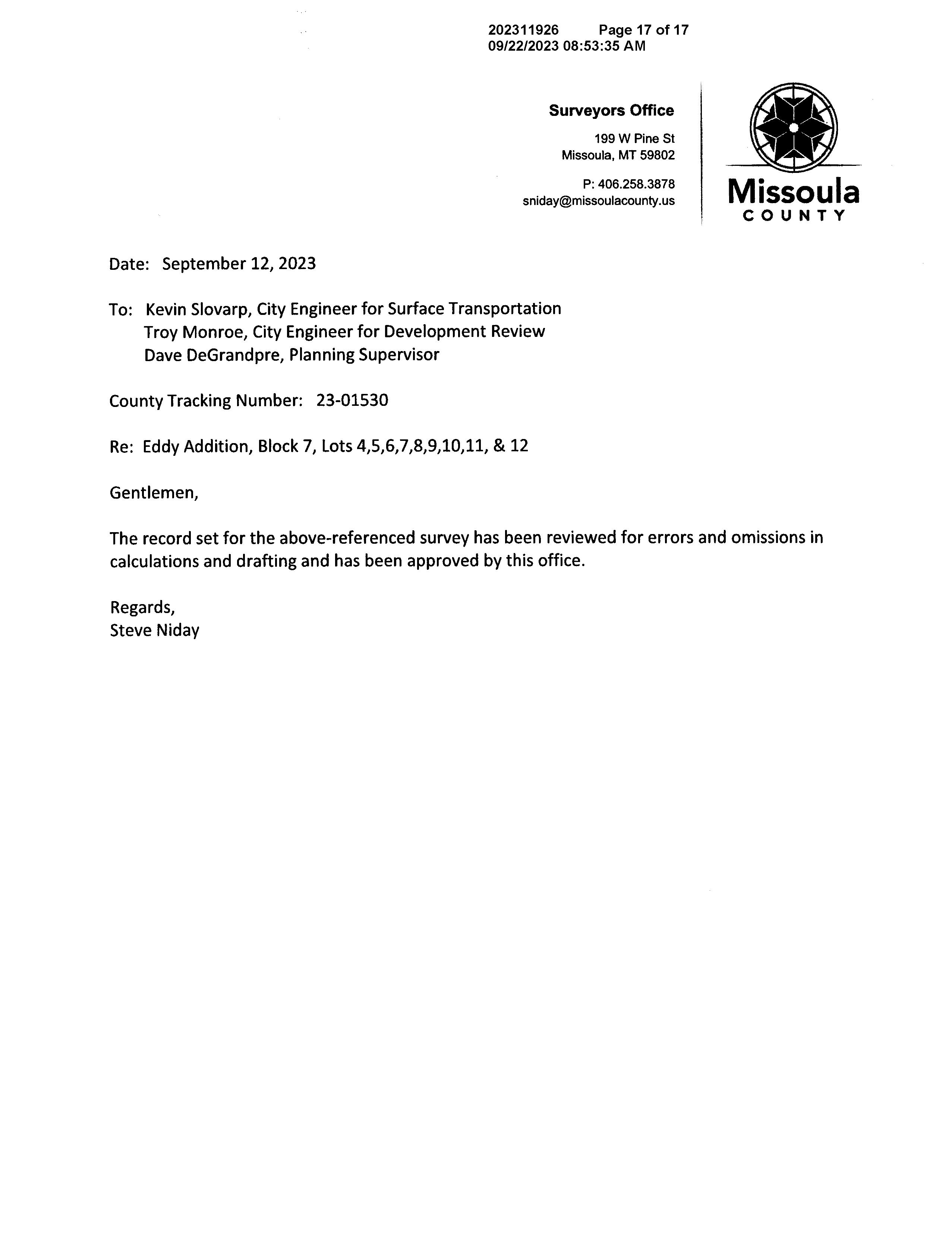 202311926 Page 17 of 17
09/22/2023 08:53:35 AM

Surveyors Office

199 W Pine St
Missoula, MT 59802

P: 406.258.3878
sniday@missoulacounty.us

Missoula
COUNTY

Date: September 12, 2023

To: Kevin Slovarp, City Engineer for Surface Transportation
Troy Monroe, City Engineer for Development Review
Dave DeGrandpre, Planning Supervisor

County Tracking Number: 23-01530

Re: Eddy Addition, Block 7, Lots 4,5,6,7,8,9,10,11, & 12

Gentlemen,

The record set for the above-referenced survey has been reviewed for errors and omissions in calculations and drafting and has been approved by this office.

Regards,
Steve Niday